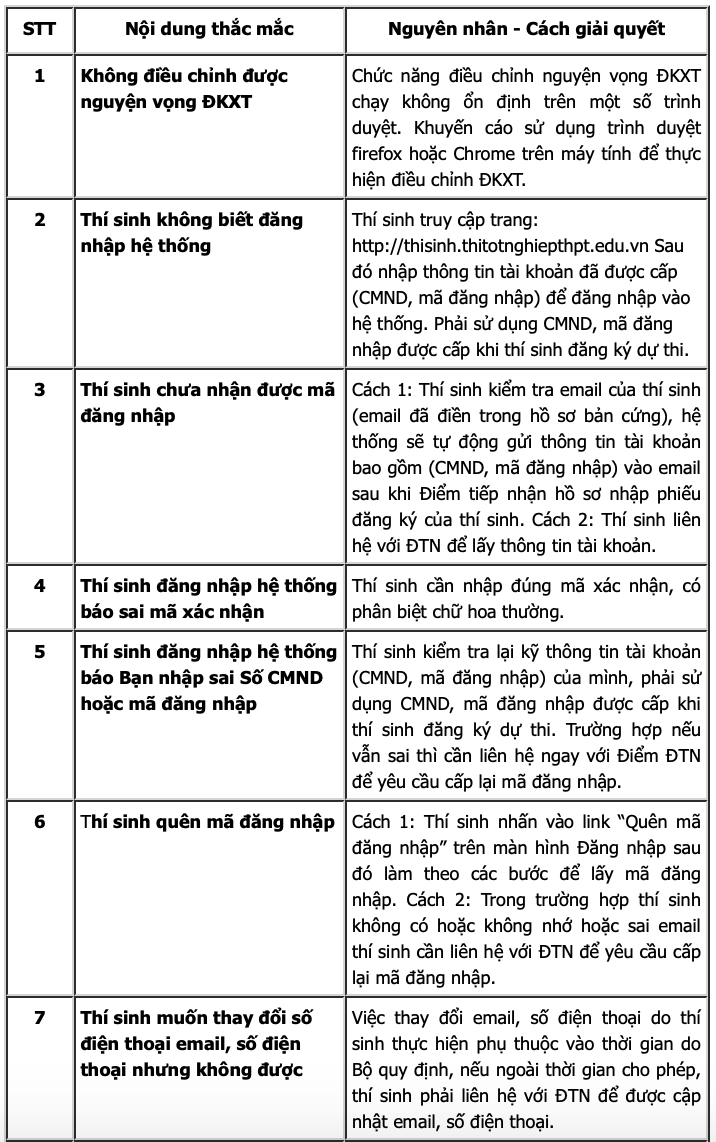 | STT | Nội dung thắc mắc | Nguyên nhân - Cách giải quyết |
|---|---|---|
| 1 | Không điều chỉnh được nguyện vọng ĐKXT | Chức năng điều chỉnh nguyện vọng ĐKXT chạy không ổn định trên một số trình duyệt. Khuyến cáo sử dụng trình duyệt firefox hoặc Chrome trên máy tính để thực hiện điều chỉnh ĐKXT. |
| 2 | Thí sinh không biết đăng nhập hệ thống | Thí sinh truy cập trang: http://thisinh.thitotnghiepthpt.edu.vn Sau đó nhập thông tin tài khoản đã được cấp (CMND, mã đăng nhập) để đăng nhập vào hệ thống. Phải sử dụng CMND, mã đăng nhập được cấp khi thí sinh đăng ký dự thi. |
| 3 | Thí sinh chưa nhận được mã đăng nhập | Cách 1: Thí sinh kiểm tra email của thí sinh (email đã điền trong hồ sơ bản cứng), hệ thống sẽ tự động gửi thông tin tài khoản bao gồm (CMND, mã đăng nhập) vào email sau khi Điểm tiếp nhận hồ sơ nhập phiếu đăng ký của thí sinh. Cách 2: Thí sinh liên hệ với ĐTN để lấy thông tin tài khoản. |
| 4 | Thí sinh đăng nhập hệ thống báo sai mã xác nhận | Thí sinh cần nhập đúng mã xác nhận, có phân biệt chữ hoa thường. |
| 5 | Thí sinh đăng nhập hệ thống báo Bạn nhập sai Số CMND hoặc mã đăng nhập | Thí sinh kiểm tra lại kỹ thông tin tài khoản (CMND, mã đăng nhập) của mình, phải sử dụng CMND, mã đăng nhập được cấp khi thí sinh đăng ký dự thi. Trường hợp nếu vẫn sai thì cần liên hệ ngay với Điểm ĐTN để yêu cầu cấp lại mã đăng nhập. |
| 6 | Thí sinh quên mã đăng nhập | Cách 1: Thí sinh nhấn vào link “Quên mã đăng nhập” trên màn hình Đăng nhập sau đó làm theo các bước để lấy mã đăng nhập. Cách 2: Trong trường hợp thí sinh không có hoặc không nhớ hoặc sai email thí sinh cần liên hệ với ĐTN để yêu cầu cấp lại mã đăng nhập. |
| 7 | Thí sinh muốn thay đổi số điện thoại email, số điện thoại nhưng không được | Việc thay đổi email, số điện thoại do thí sinh thực hiện phụ thuộc vào thời gian do Bộ quy định, nếu ngoài thời gian cho phép, thí sinh phải liên hệ với ĐTN để được cập nhật email, số điện thoại. |